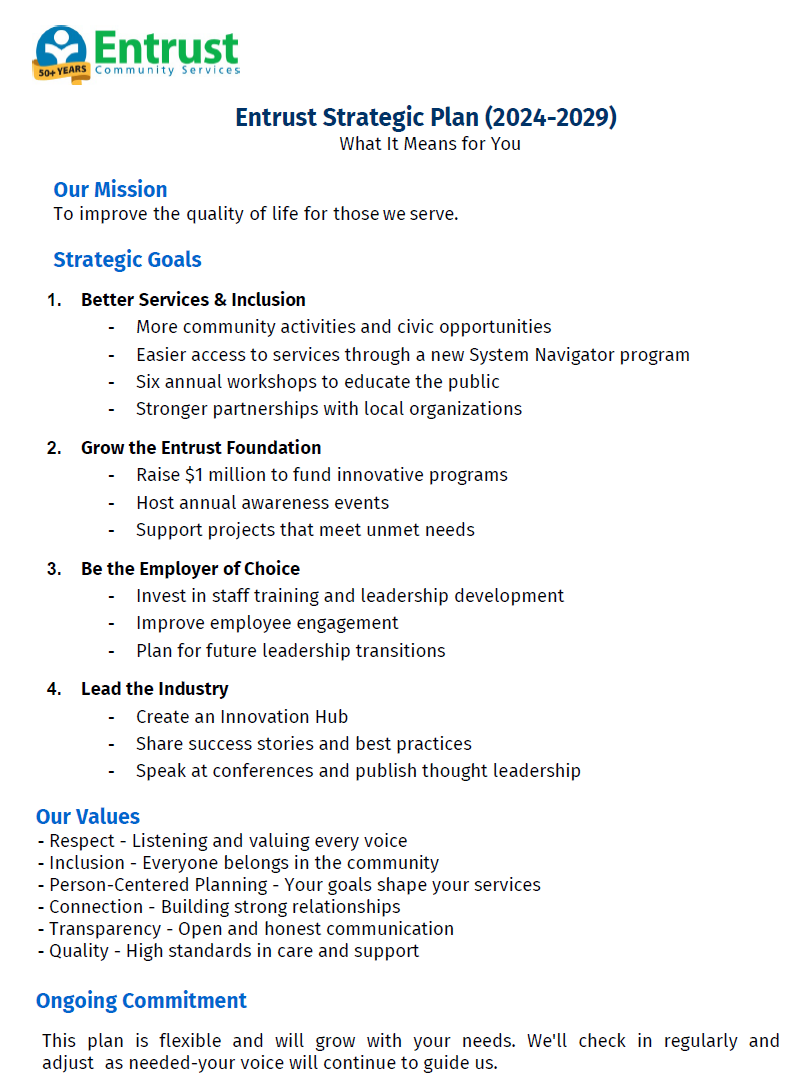 50+ YEARS
Entrust
Community Services

Entrust Strategic Plan (2024-2029)
What It Means for You

Our Mission
To improve the quality of life for those we serve.

Strategic Goals

1. Better Services & Inclusion
- More community activities and civic opportunities
- Easier access to services through a new System Navigator program
- Six annual workshops to educate the public
- Stronger partnerships with local organizations

2. Grow the Entrust Foundation
- Raise $1 million to fund innovative programs
- Host annual awareness events
- Support projects that meet unmet needs

3. Be the Employer of Choice
- Invest in staff training and leadership development
- Improve employee engagement
- Plan for future leadership transitions

4. Lead the Industry
- Create an Innovation Hub
- Share success stories and best practices
- Speak at conferences and publish thought leadership

Our Values
- Respect - Listening and valuing every voice
- Inclusion - Everyone belongs in the community
- Person-Centered Planning - Your goals shape your services
- Connection - Building strong relationships
- Transparency - Open and honest communication
- Quality - High standards in care and support

Ongoing Commitment

This plan is flexible and will grow with your needs. We'll check in regularly and adjust as needed-your voice will continue to guide us.